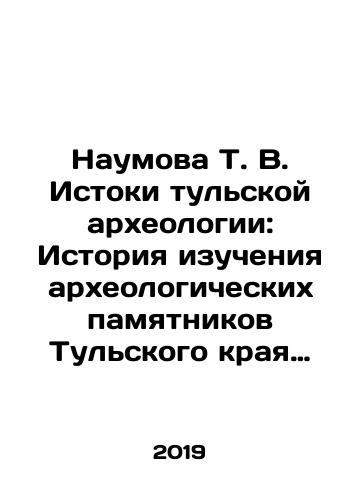 Наумова Т. В. Истоки тульской археологии: История изучения археологических памятников Тульского края…

2019